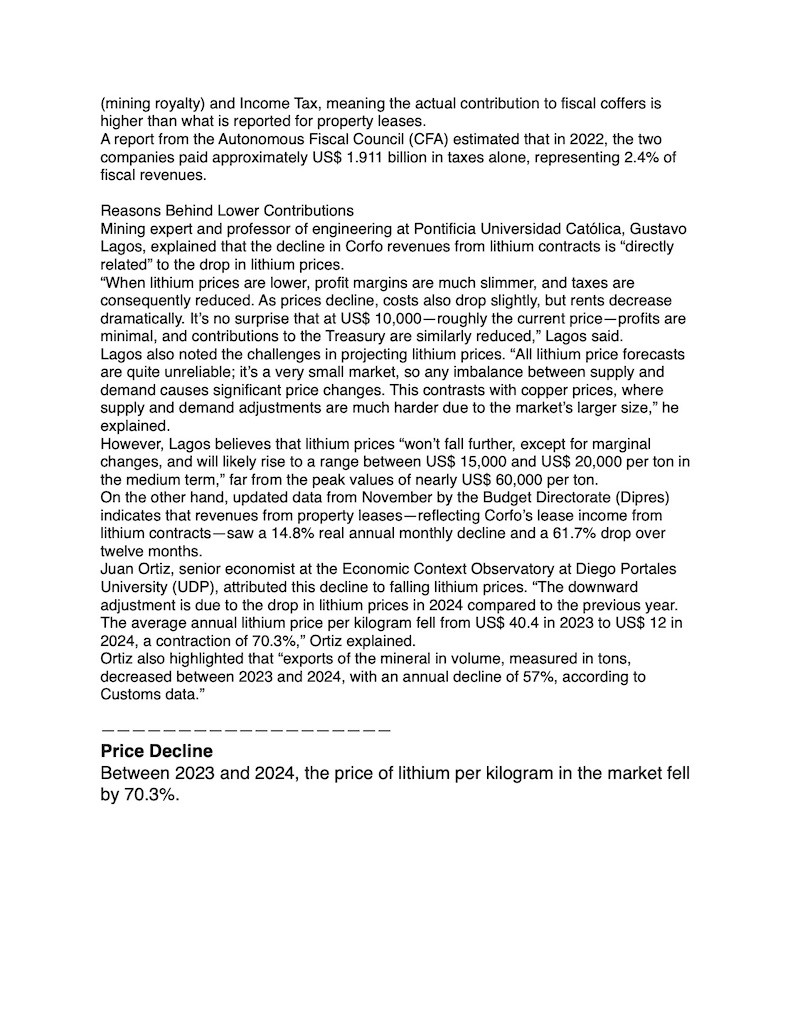 (mining royalty) and Income Tax, meaning the actual contribution to fiscal coffers is higher than what is reported for property leases.
A report from the Autonomous Fiscal Council (CFA) estimated that in 2022, the two companies paid approximately US$ 1.911 billion in taxes alone, representing 2.4% of fiscal revenues.

Reasons Behind Lower Contributions
Mining expert and professor of engineering at Pontificia Universidad Católica, Gustavo Lagos, explained that the decline in Corfo revenues from lithium contracts is “directly related” to the drop in lithium prices.
“When lithium prices are lower, profit margins are much slimmer, and taxes are consequently reduced. As prices decline, costs also drop slightly, but rents decrease dramatically. It’s no surprise that at US$ 10,000—roughly the current price—profits are minimal, and contributions to the Treasury are similarly reduced,” Lagos said.
Lagos also noted the challenges in projecting lithium prices. “All lithium price forecasts are quite unreliable; it’s a very small market, so any imbalance between supply and demand causes significant price changes. This contrasts with copper prices, where supply and demand adjustments are much harder due to the market’s larger size,” he explained.
However, Lagos believes that lithium prices “won’t fall further, except for marginal changes, and will likely rise to a range between US$ 15,000 and US$ 20,000 per ton in the medium term,” far from the peak values of nearly US$ 60,000 per ton.
On the other hand, updated data from November by the Budget Directorate (Dipres) indicates that revenues from property leases—reflecting Corfo’s lease income from lithium contracts—saw a 14.8% real annual monthly decline and a 61.7% drop over twelve months.
Juan Ortiz, senior economist at the Economic Context Observatory at Diego Portales University (UDP), attributed this decline to falling lithium prices. “The downward adjustment is due to the drop in lithium prices in 2024 compared to the previous year. The average annual lithium price per kilogram fell from US$ 40.4 in 2023 to US$ 12 in 2024, a contraction of 70.3%,” Ortiz explained.
Ortiz also highlighted that “exports of the mineral in volume, measured in tons, decreased between 2023 and 2024, with an annual decline of 57%, according to Customs data.”

————————————————————
Price Decline
Between 2023 and 2024, the price of lithium per kilogram in the market fell by 70.3%.